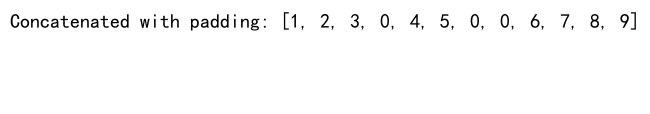 Concatenated with padding: [1, 2, 3, 0, 4, 5, 0, 0, 6, 7, 8, 9]